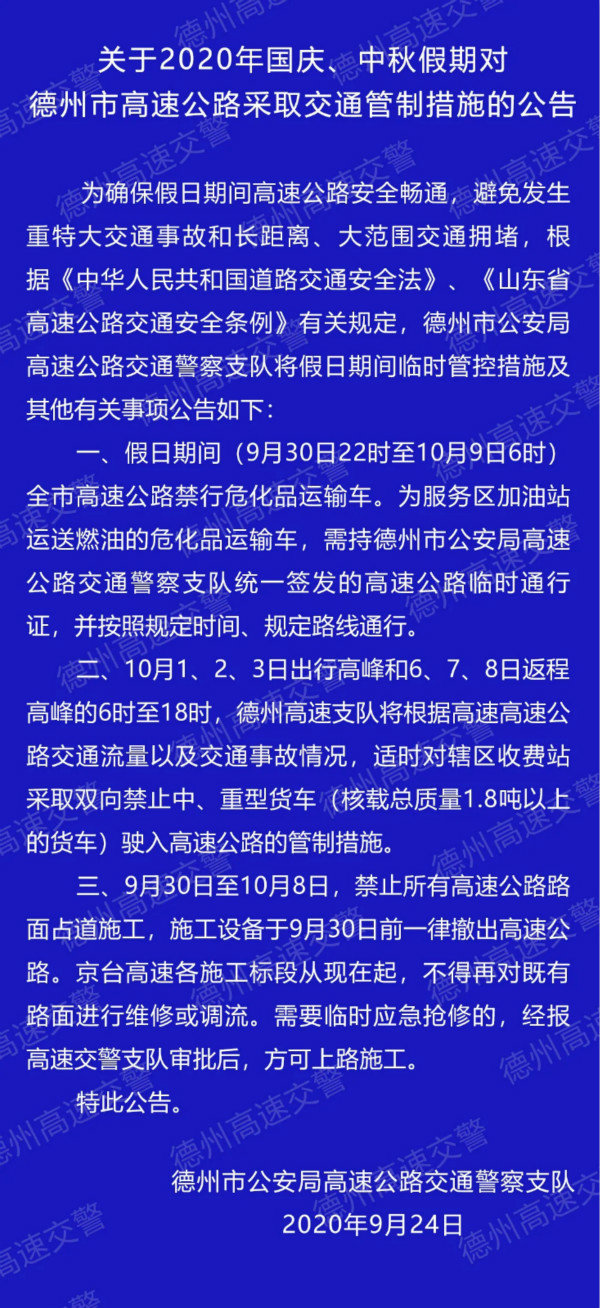 关于2020年国庆、中秋假期对德州市高速公路采取交通管制措施的公告

为确保假日期间高速公路安全畅通，避免发生重特大交通事故和长距离、大范围交通拥堵，根据《中华人民共和国道路交通安全法》、《山东省高速公路交通安全条例》有关规定，德州市公安局高速公路交通警察支队将假日期间临时管控措施及其他有关事项公告如下：

一、假日期间（9月30日22时至10月9日6时）全市高速公路禁行危化品运输车。为服务区加油站运送燃油的危化品运输车，需持德州市公安局高速公路交通警察支队统一签发的高速公路临时通行证，并按照规定时间、规定路线通行。

二、10月1、2、3日出行高峰和6、7、8日返程高峰的6时至18时，德州高速支队将根据高速高速公路交通流量以及交通事故情况，适时对辖区收费站采取双向禁止中、重型货车（核载总质量1.8吨以上的货车）驶入高速公路的管制措施。

三、9月30日至10月8日，禁止所有高速公路路面占道施工，施工设备于9月30日前一律撤出高速公路。京台高速各施工标段从现在起，不得再对既有路面进行维修或调流。需要临时应急抢修的，经报高速交警支队审批后，方可上路施工。

特此公告。

德州市公安局高速公路交通警察支队
2020年9月24日

德州高速交警